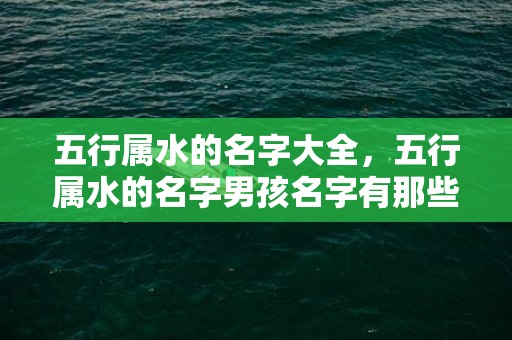 五行属水的名字大全，五行属水的名字男孩名字有那些